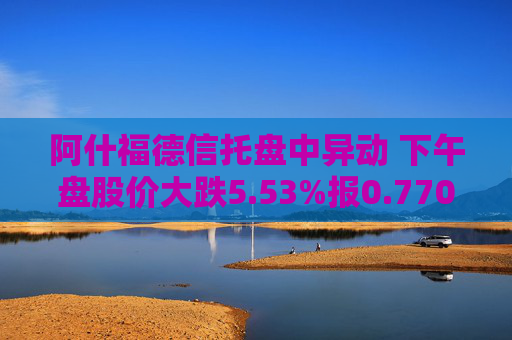 阿什福德信托盘中异动 下午盘股价大跌5.53%报0.770